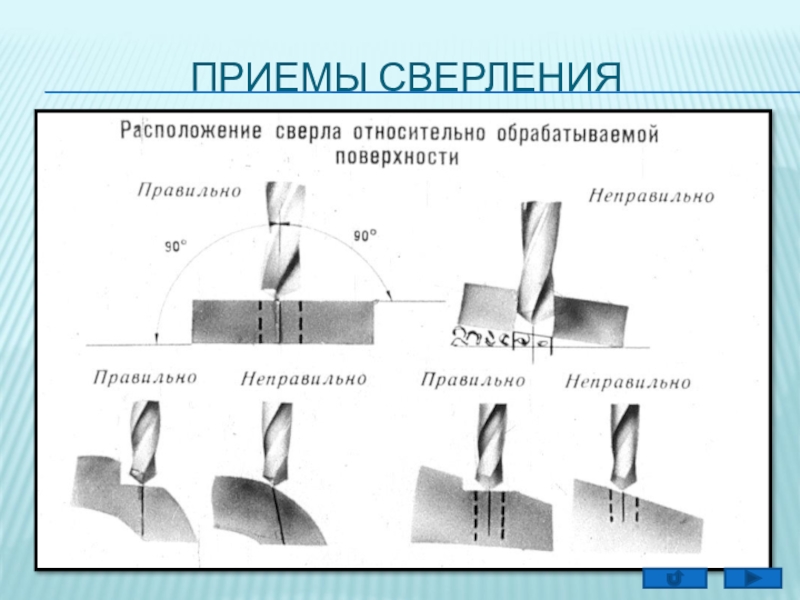 ПРИЕМЫ СВЕРЛЕНИЯ

Расположение сверла относительно обрабатываемой поверхности

Правильно

90°

90°

Неправильно

Правильно

Неправильно

Правильно

Неправильно